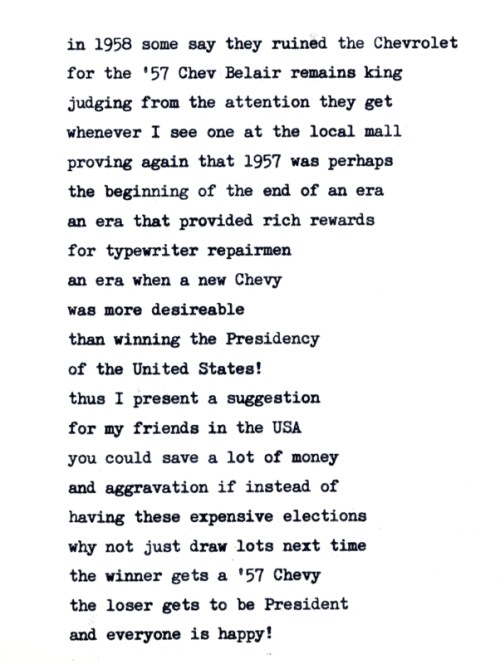 in 1958 some say they ruined the Chevrolet
for the '57 Chev Belair remains king
judging from the attention they get
whenever I see one at the local mall
proving again that 1957 was perhaps
the beginning of the end of an era
an era that provided rich rewards
for typewriter repairmen
an era when a new Chevy
was more desireable
than winning the Presidency
of the United States!
thus I present a suggestion
for my friends in the USA
you could save a lot of money
and aggravation if instead of
having these expensive elections
why not just draw lots next time
the winner gets a '57 Chevy
the loser gets to be President
and everyone is happy!